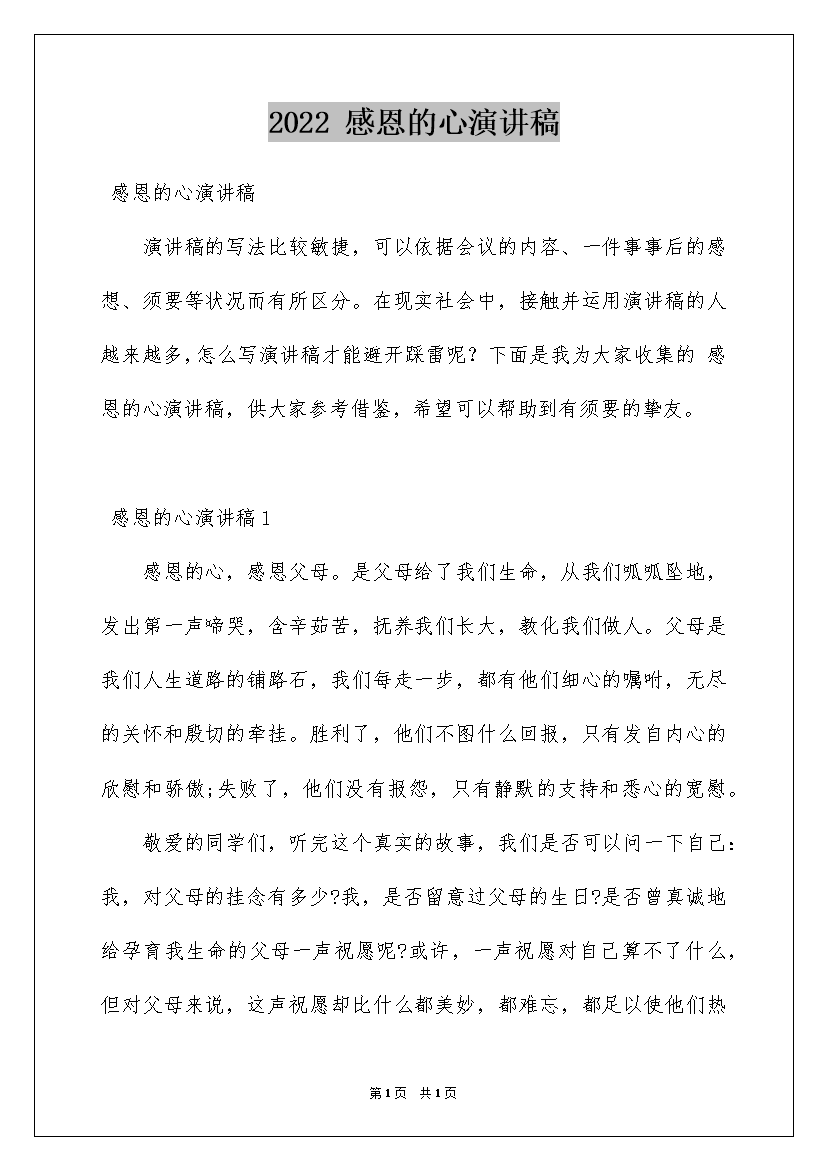 2022 感恩的心演讲稿

感恩的心演讲稿

演讲稿的写法比较敏捷，可以依据会议的内容、一件事事后的感想、须要等状况而有所区分。在现实社会中，接触并运用演讲稿的人越来越多,怎么写演讲稿才能避开踩雷呢？下面是我为大家收集的 感恩的心演讲稿，供大家参考借鉴，希望可以帮助到有须要的挚友。

感恩的心演讲稿1

感恩的心，感恩父母。是父母给了我们生命，从我们呱呱坠地，发出第一声啼哭，含辛茹苦，抚养我们长大，教化我们做人。父母是我们人生道路的铺路石，我们每走一步，都有他们细心的嘱咐，无尽的关怀和殷切的牵挂。胜利了，他们不图什么回报，只有发自内心的欣慰和骄傲;失败了，他们没有报怨，只有静默的支持和悉心的宽慰。

敬爱的同学们，听完这个真实的故事，我们是否可以问一下自己：我，对父母的挂念有多少?我，是否留意过父母的生日?是否曾真诚地给孕育我生命的父母一声祝愿呢?或许，一声祝愿对自己算不了什么，但对父母来说，这声祝愿却比什么都美妙，都难忘，都足以使他们热

第1页 共1页